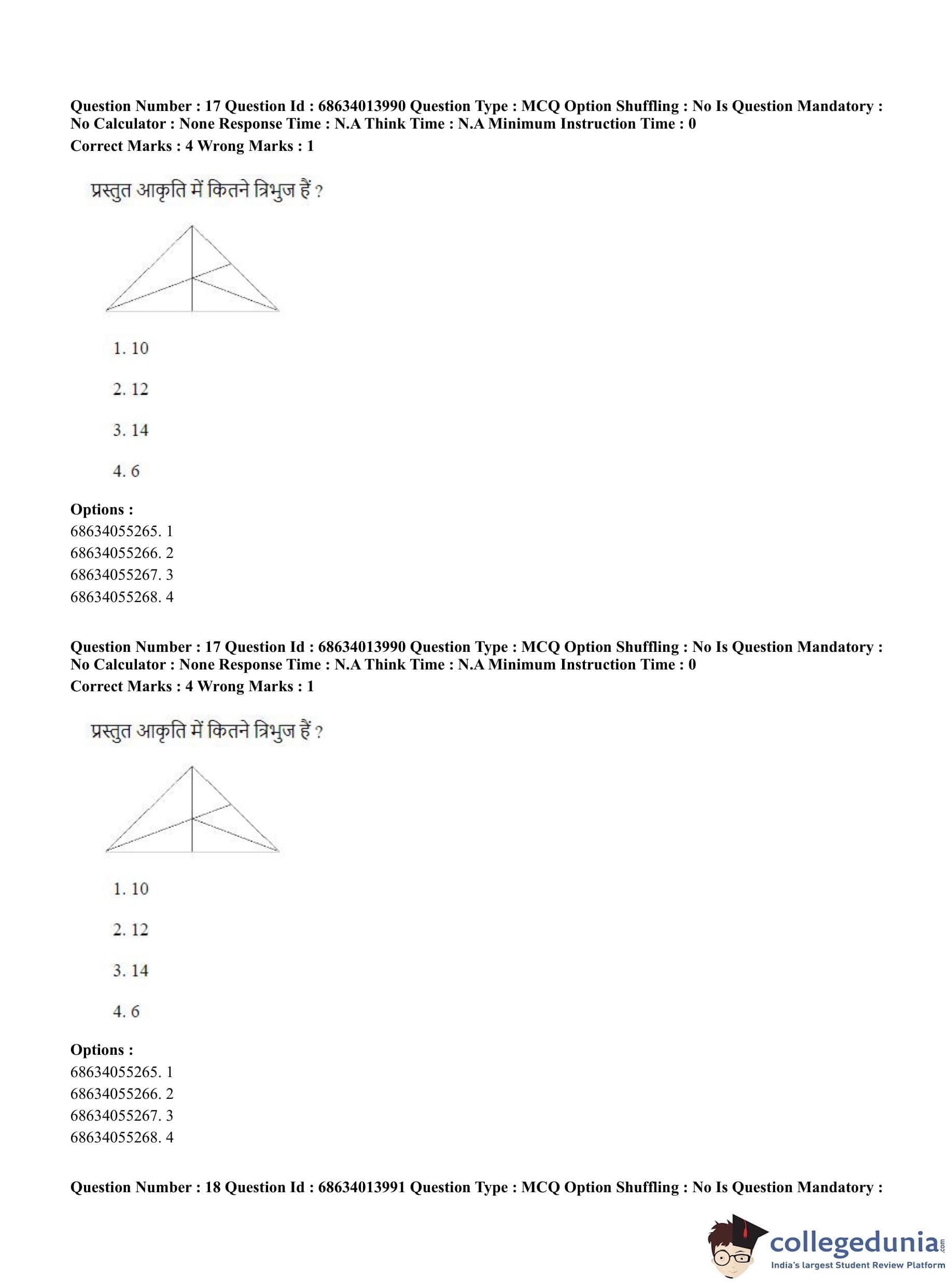 Question Number : 17 Question Id : 68634013990 Question Type : MCQ Option Shuffling : No Is Question Mandatory : No Calculator : None Response Time : N.A Think Time : N.A Minimum Instruction Time : 0
Correct Marks : 4 Wrong Marks : 1

प्रस्तुत आकृति में कितने त्रिभुज हैं ?

1. 10

2. 12

3. 14

4. 6

Options :
68634055265. 1
68634055266. 2
68634055267. 3
68634055268. 4

Question Number : 17 Question Id : 68634013990 Question Type : MCQ Option Shuffling : No Is Question Mandatory : No Calculator : None Response Time : N.A Think Time : N.A Minimum Instruction Time : 0
Correct Marks : 4 Wrong Marks : 1

प्रस्तुत आकृति में कितने त्रिभुज हैं ?

1. 10

2. 12

3. 14

4. 6

Options :
68634055265. 1
68634055266. 2
68634055267. 3
68634055268. 4

Question Number : 18 Question Id : 68634013991 Question Type : MCQ Option Shuffling : No Is Question Mandatory :

collegedunia.com
India's largest Student Review Platform